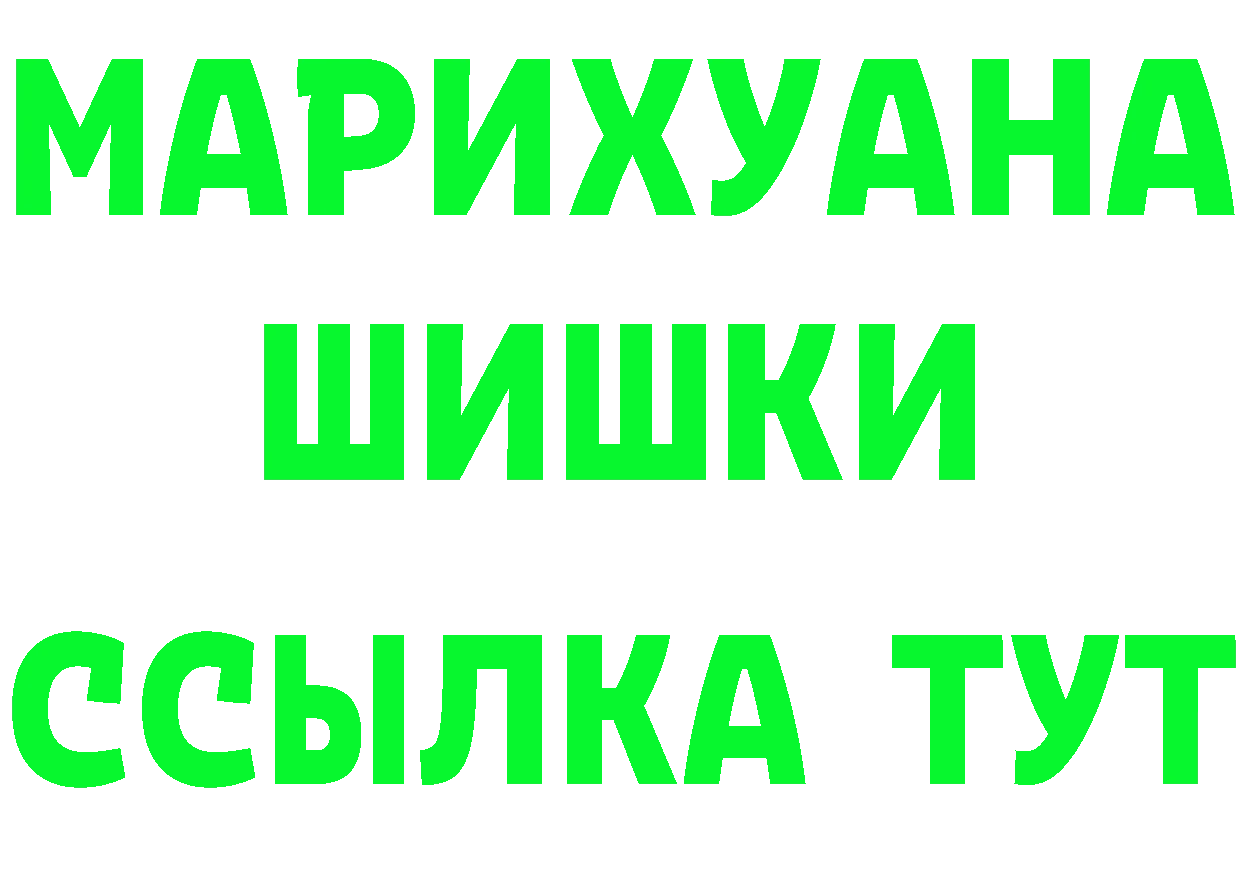 МАРИХУАНА
ШИШКИ
ССЫЛКА ТУТ